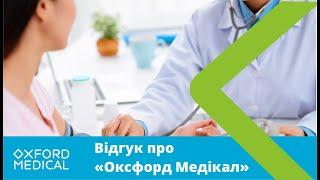 OXFORD MEDICAL

Відгук про «Оксфорд Медікал»